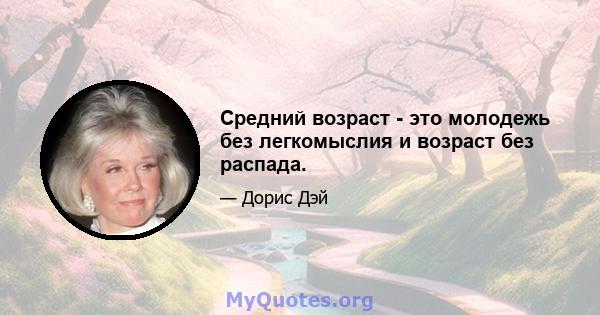 Средний возраст - это молодежь без легкомыслия и возраст без распада.

— Дорис Дэй

MyQuotes.org